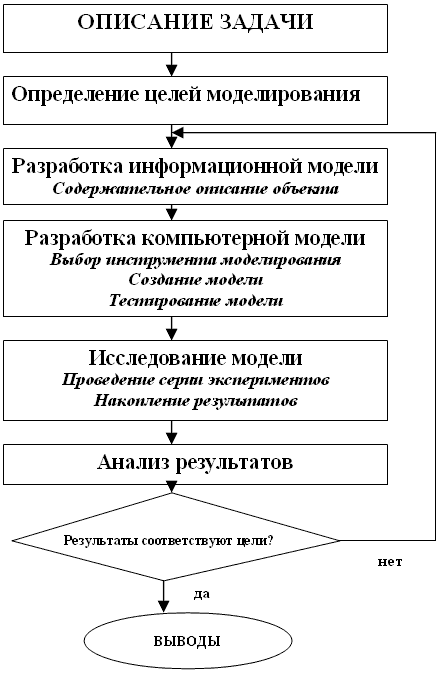 ОПИСАНИЕ ЗАДАЧИ

Определение целей моделирования

Разработка информационной модели
Содержательное описание объекта

Разработка компьютерной модели
Выбор инструмента моделирования
Создание модели
Тестирование модели

Исследование модели
Проведение серии экспериментов
Накопление результатов

Анализ результатов

Результаты соответствуют цели?

нет

да

ВЫВОДЫ